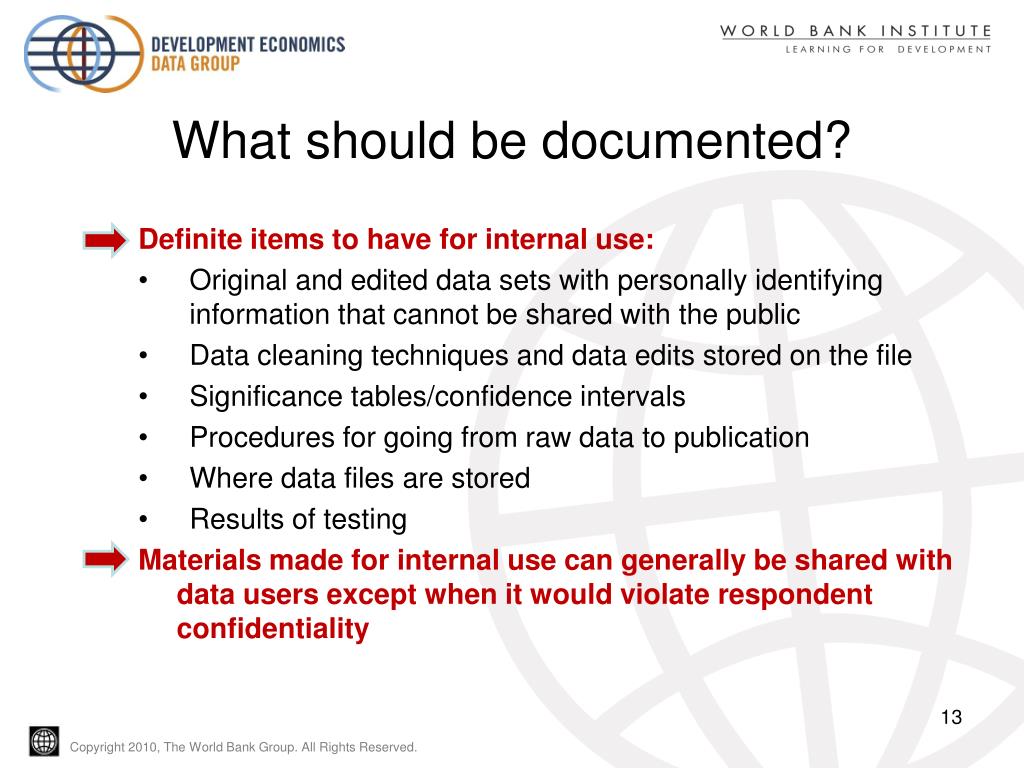 DEVELOPMENT ECONOMICS
DATA GROUP

WORLD BANK INSTITUTE
LEARNING FOR DEVELOPMENT

What should be documented?

Definite items to have for internal use:
• Original and edited data sets with personally identifying information that cannot be shared with the public
• Data cleaning techniques and data edits stored on the file
• Significance tables/confidence intervals
• Procedures for going from raw data to publication
• Where data files are stored
• Results of testing

Materials made for internal use can generally be shared with data users except when it would violate respondent confidentiality

13

Copyright 2010, The World Bank Group. All Rights Reserved.